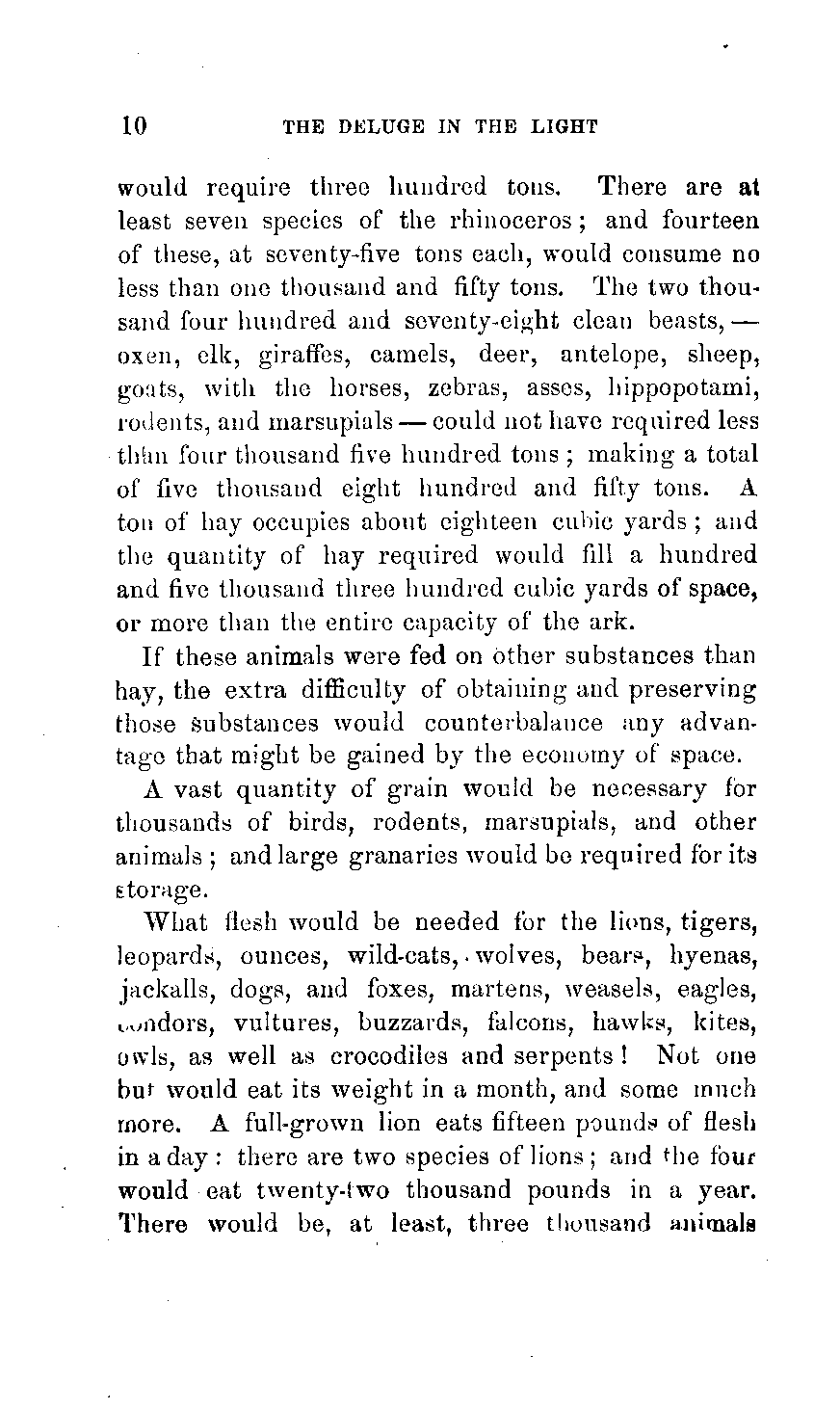 10 THE DELUGE IN THE LIGHT

would require three hundred tons. There are at least seven species of the rhinoceros; and fourteen of these, at seventy-five tons each, would consume no less than one thousand and fifty tons. The two thousand four hundred and seventy-eight clean beasts, — oxen, elk, giraffes, camels, deer, antelope, sheep, goats, with the horses, zebras, asses, hippopotami, rodents, and marsupials — could not have required less than four thousand five hundred tons; making a total of five thousand eight hundred and fifty tons. A ton of hay occupies about eighteen cubic yards; and the quantity of hay required would fill a hundred and five thousand three hundred cubic yards of space, or more than the entire capacity of the ark.

If these animals were fed on other substances than hay, the extra difficulty of obtaining and preserving those substances would counterbalance any advantage that might be gained by the economy of space.

A vast quantity of grain would be necessary for thousands of birds, rodents, marsupials, and other animals; and large granaries would be required for its storage.

What flesh would be needed for the lions, tigers, leopards, ounces, wild-cats, wolves, bears, hyenas, jackalls, dogs, and foxes, martens, weasels, eagles, condors, vultures, buzzards, falcons, hawks, kites, owls, as well as crocodiles and serpents! Not one but would eat its weight in a month, and some much more. A full-grown lion eats fifteen pounds of flesh in a day: there are two species of lions; and the four would eat twenty-two thousand pounds in a year. There would be, at least, three thousand animals